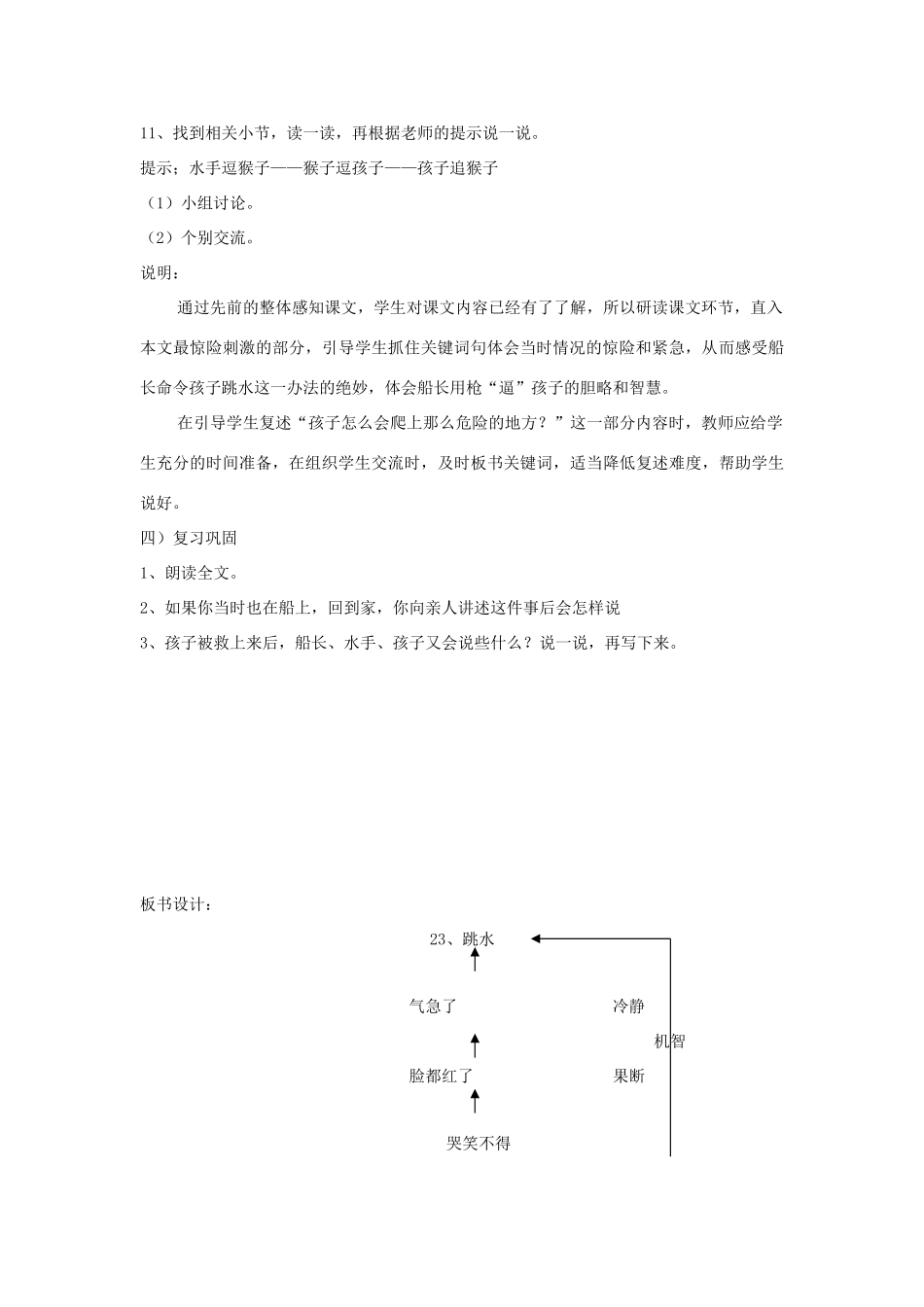 11、找到相关小节，读一读，再根据老师的提示说一说。

提示；水手逗猴子——猴子逗孩子——孩子追猴子

（1）小组讨论。

（2）个别交流。

说明：

通过先前的整体感知课文，学生对课文内容已经有了了解，所以研读课文环节，直入本文最惊险刺激的部分，引导学生抓住关键词句体会当时情况的惊险和紧急，从而感受船长命令孩子跳水这一办法的绝妙，体会船长用枪“逼”孩子的胆略和智慧。

在引导学生复述“孩子怎么会爬上那么危险的地方？”这一部分内容时，教师应给学生充分的时间准备，在组织学生交流时，及时板书关键词，适当降低复述难度，帮助学生说好。

四）复习巩固

1、朗读全文。

2、如果你当时也在船上，回到家，你向亲人讲述这件事后会怎样说

3、孩子被救上来后，船长、水手、孩子又会说些什么？说一说，再写下来。

板书设计：

23、跳水

气急了

冷静

机智

脸都红了

果断

哭笑不得